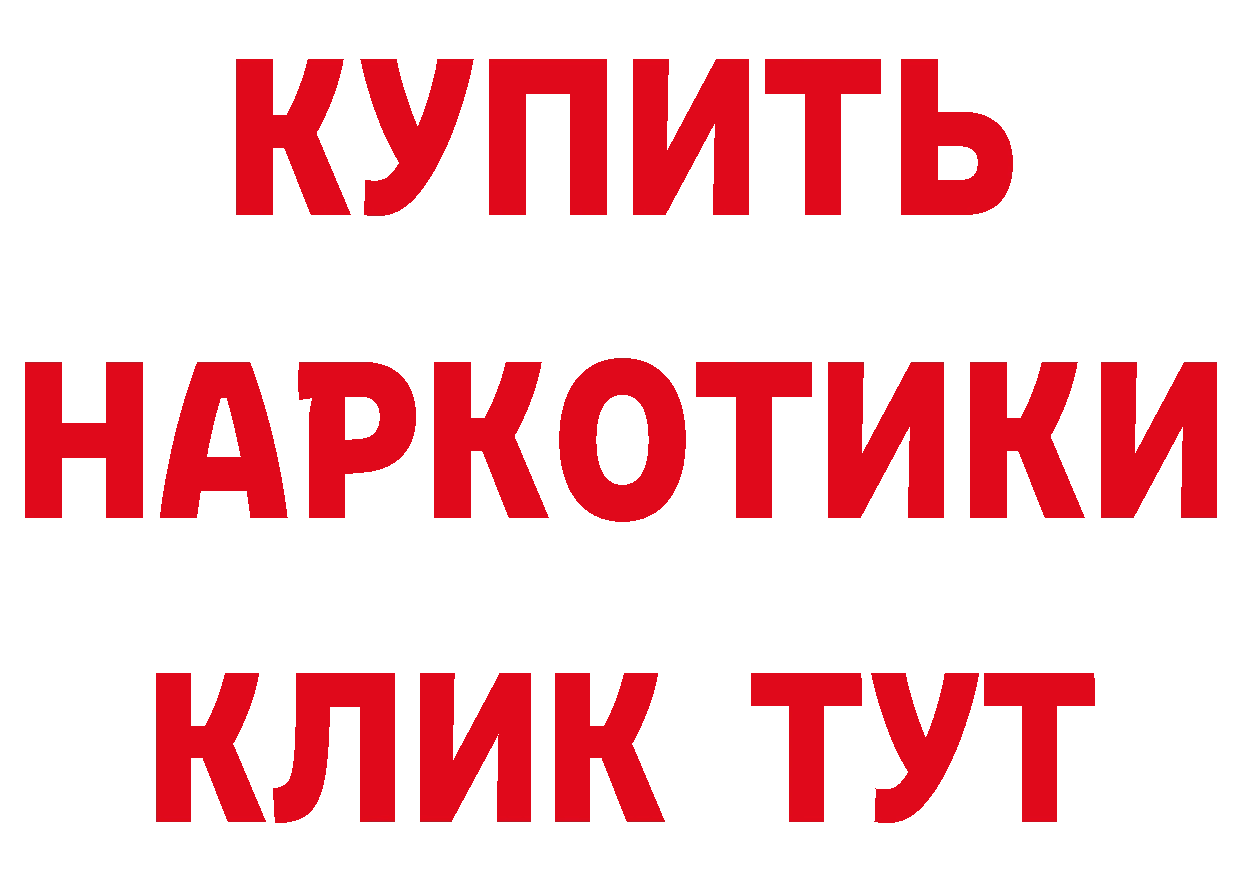 КУПИТЬ НАРКОТИКИ КЛИК ТУТ